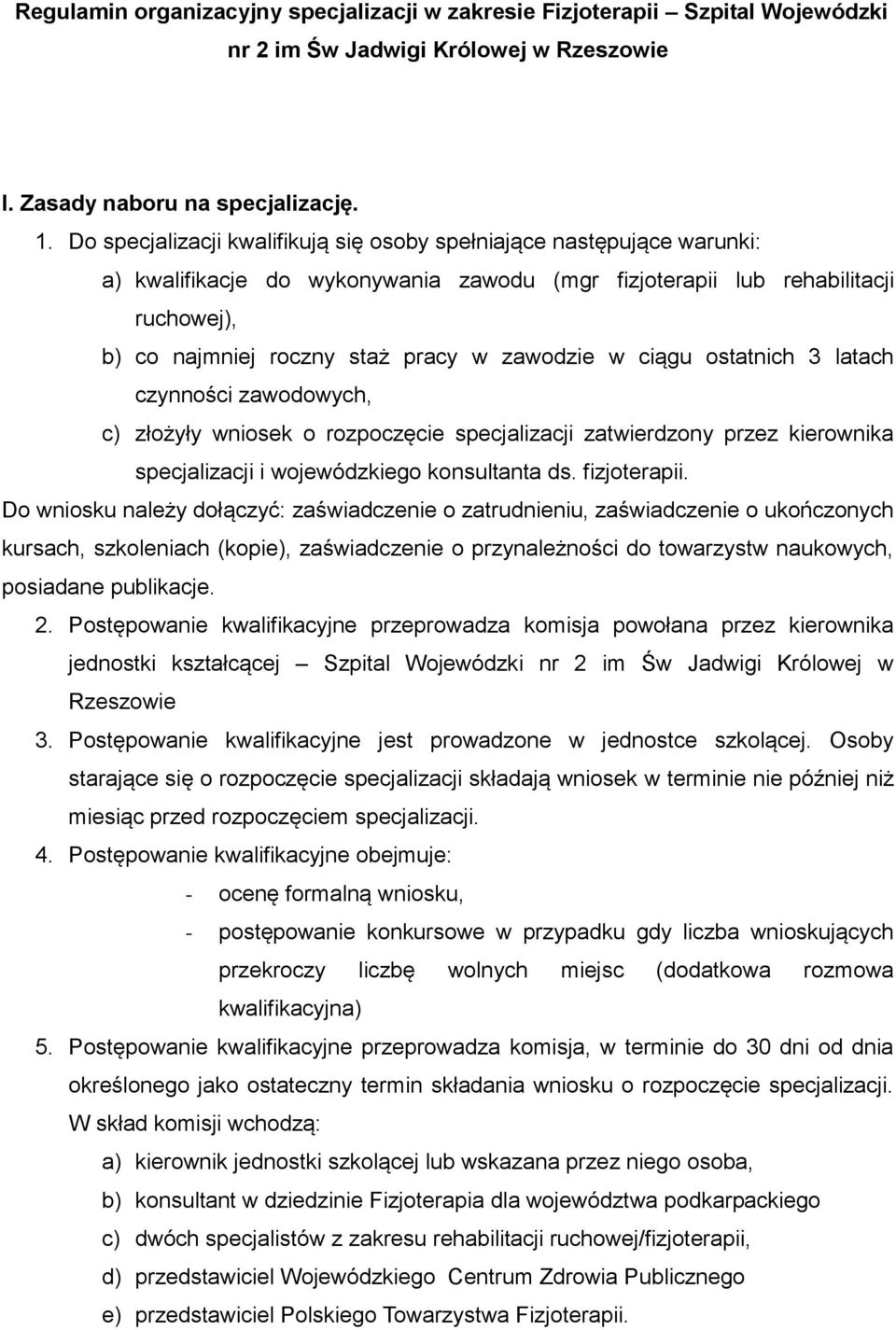 Regulamin organizacyjny specjalizacji w zakresie Fizjoterapii – Szpital Wojewódzki nr 2 im Św Jadwigi Królowej w Rzeszowie

I. Zasady naboru na specjalizację.

1. Do specjalizacji kwalifikują się osoby spełniające następujące warunki:

a) kwalifikacje do wykonywania zawodu (mgr fizjoterapii lub rehabilitacji ruchowej),

b) co najmniej roczny staż pracy w zawodzie w ciągu ostatnich 3 latach czynności zawodowych,

c) złożyły wniosek o rozpoczęcie specjalizacji zatwierdzony przez kierownika specjalizacji i wojewódzkiego konsultanta ds. fizjoterapii.

Do wniosku należy dołączyć: zaświadczenie o zatrudnieniu, zaświadczenie o ukończonych kursach, szkoleniach (kopie), zaświadczenie o przynależności do towarzystw naukowych, posiadane publikacje.

2. Postępowanie kwalifikacyjne przeprowadza komisja powołana przez kierownika jednostki kształcącej – Szpital Wojewódzki nr 2 im Św Jadwigi Królowej w Rzeszowie

3. Postępowanie kwalifikacyjne jest prowadzone w jednostce szkolącej. Osoby starające się o rozpoczęcie specjalizacji składają wniosek w terminie nie później niż miesiąc przed rozpoczęciem specjalizacji.

4. Postępowanie kwalifikacyjne obejmuje:

- ocenę formalną wniosku,

- postępowanie konkursowe w przypadku gdy liczba wnioskujących przekroczy liczbę wolnych miejsc (dodatkowa rozmowa kwalifikacyjna)

5. Postępowanie kwalifikacyjne przeprowadza komisja, w terminie do 30 dni od dnia określonego jako ostateczny termin składania wniosku o rozpoczęcie specjalizacji. W skład komisji wchodzą:

a) kierownik jednostki szkolącej lub wskazana przez niego osoba,

b) konsultant w dziedzinie Fizjoterapia dla województwa podkarpackiego

c) dwóch specjalistów z zakresu rehabilitacji ruchowej/fizjoterapii,

d) przedstawiciel Wojewódzkiego Centrum Zdrowia Publicznego

e) przedstawiciel Polskiego Towarzystwa Fizjoterapii.